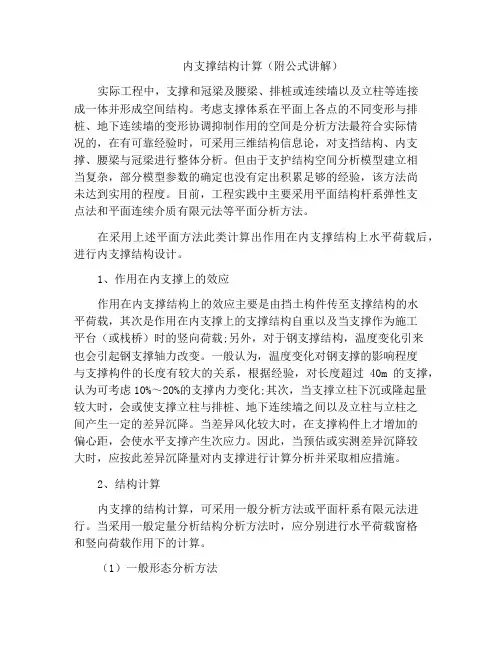 内支撑结构计算（附公式讲解）

实际工程中，支撑和冠梁及腰梁、排桩或连续墙以及立柱等连接成一体并形成空间结构。考虑支撑体系在平面上各点的不同变形与排桩、地下连续墙的变形协调抑制作用的空间是分析方法最符合实际情况的，在有可靠经验时，可采用三维结构信息论，对支挡结构、内支撑、腰梁与冠梁进行整体分析。但由于支护结构空间分析模型建立相当复杂，部分模型参数的确定也没有定出积累足够的经验，该方法尚未达到实用的程度。目前，工程实践中主要采用平面结构杆系弹性支点法和平面连续介质有限元法等平面分析方法。

在采用上述平面方法此类计算出作用在内支撑结构上水平荷载后，进行内支撑结构设计。

1、作用在内支撑上的效应

作用在内支撑结构上的效应主要是由挡土构件传至支撑结构的水平荷载，其次是作用在内支撑上的支撑结构自重以及当支撑作为施工平台（或栈桥）时的竖向荷载;另外，对于钢支撑结构，温度变化引来也会引起钢支撑轴力改变。一般认为，温度变化对钢支撑的影响程度与支撑构件的长度有较大的关系，根据经验，对长度超过 40m 的支撑，认为可考虑 10%～20%的支撑内力变化;其次，当支撑立柱下沉或隆起量较大时，会或使支撑立柱与排桩、地下连续墙之间以及立柱与立柱之间产生一定的差异沉降。当差异风化较大时，在支撑构件上才增加的偏心距，会使水平支撑产生次应力。因此，当预估或实测差异沉降较大时，应按此差异沉降量对内支撑进行计算分析并采取相应措施。

2、结构计算

内支撑的结构计算，可采用一般分析方法或平面杆系有限元法进行。当采用一般定量分析结构分析方法时，应分别进行水平荷载窗格和竖向荷载作用下的计算。

（1）一般形态分析方法